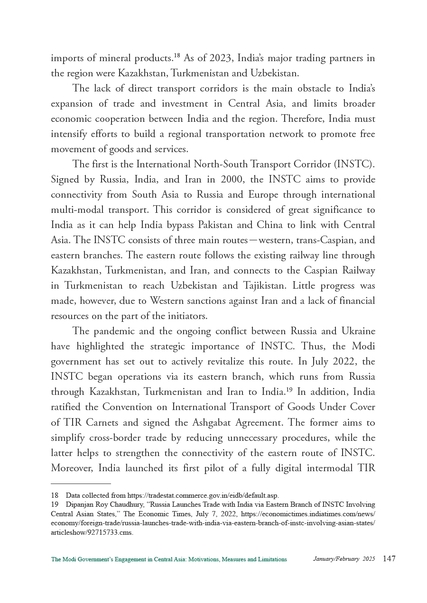 imports of mineral products.$^{18}$ As of 2023, India's major trading partners in the region were Kazakhstan, Turkmenistan and Uzbekistan.

The lack of direct transport corridors is the main obstacle to India's expansion of trade and investment in Central Asia, and limits broader economic cooperation between India and the region. Therefore, India must intensify efforts to build a regional transportation network to promote free movement of goods and services.

The first is the International North-South Transport Corridor (INSTC). Signed by Russia, India, and Iran in 2000, the INSTC aims to provide connectivity from South Asia to Russia and Europe through international multi-modal transport. This corridor is considered of great significance to India as it can help India bypass Pakistan and China to link with Central Asia. The INSTC consists of three main routes—western, trans-Caspian, and eastern branches. The eastern route follows the existing railway line through Kazakhstan, Turkmenistan, and Iran, and connects to the Caspian Railway in Turkmenistan to reach Uzbekistan and Tajikistan. Little progress was made, however, due to Western sanctions against Iran and a lack of financial resources on the part of the initiators.

The pandemic and the ongoing conflict between Russia and Ukraine have highlighted the strategic importance of INSTC. Thus, the Modi government has set out to actively revitalize this route. In July 2022, the INSTC began operations via its eastern branch, which runs from Russia through Kazakhstan, Turkmenistan and Iran to India.$^{19}$ In addition, India ratified the Convention on International Transport of Goods Under Cover of TIR Carnets and signed the Ashgabat Agreement. The former aims to simplify cross-border trade by reducing unnecessary procedures, while the latter helps to strengthen the connectivity of the eastern route of INSTC. Moreover, India launched its first pilot of a fully digital intermodal TIR

18 Data collected from https://tradestat.commerce.gov.in/eidb/default.asp.
19 Dipanjan Roy Chaudhury, "Russia Launches Trade with India via Eastern Branch of INSTC Involving Central Asian States," The Economic Times, July 7, 2022, https://economictimes.indiatimes.com/news/economy/foreign-trade/russia-launches-trade-with-india-via-eastern-branch-of-instc-involving-asian-states/articleshow/92715733.cms.

The Modi Government's Engagement in Central Asia: Motivations, Measures and Limitations January/February 2025 147